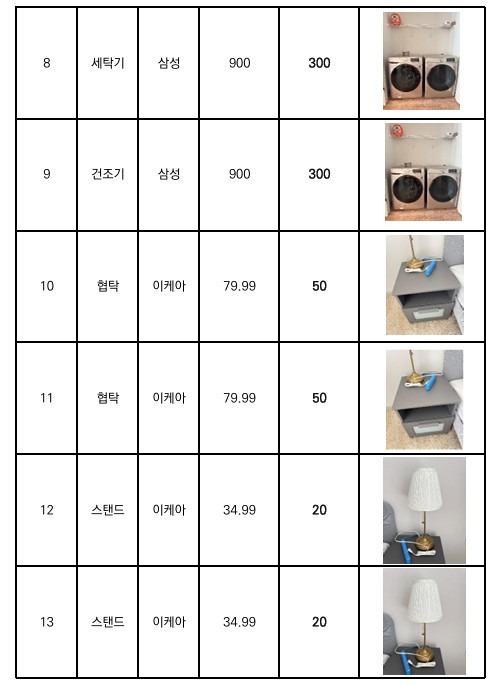 | | | | | | |
|---|---|---|---|---|---|
| 8 | 세탁기 | 삼성 | 900 | 300 | |
| 9 | 건조기 | 삼성 | 900 | 300 | |
| 10 | 협탁 | 이케아 | 79.99 | 50 | |
| 11 | 협탁 | 이케아 | 79.99 | 50 | |
| 12 | 스탠드 | 이케아 | 34.99 | 20 | |
| 13 | 스탠드 | 이케아 | 34.99 | 20 | |